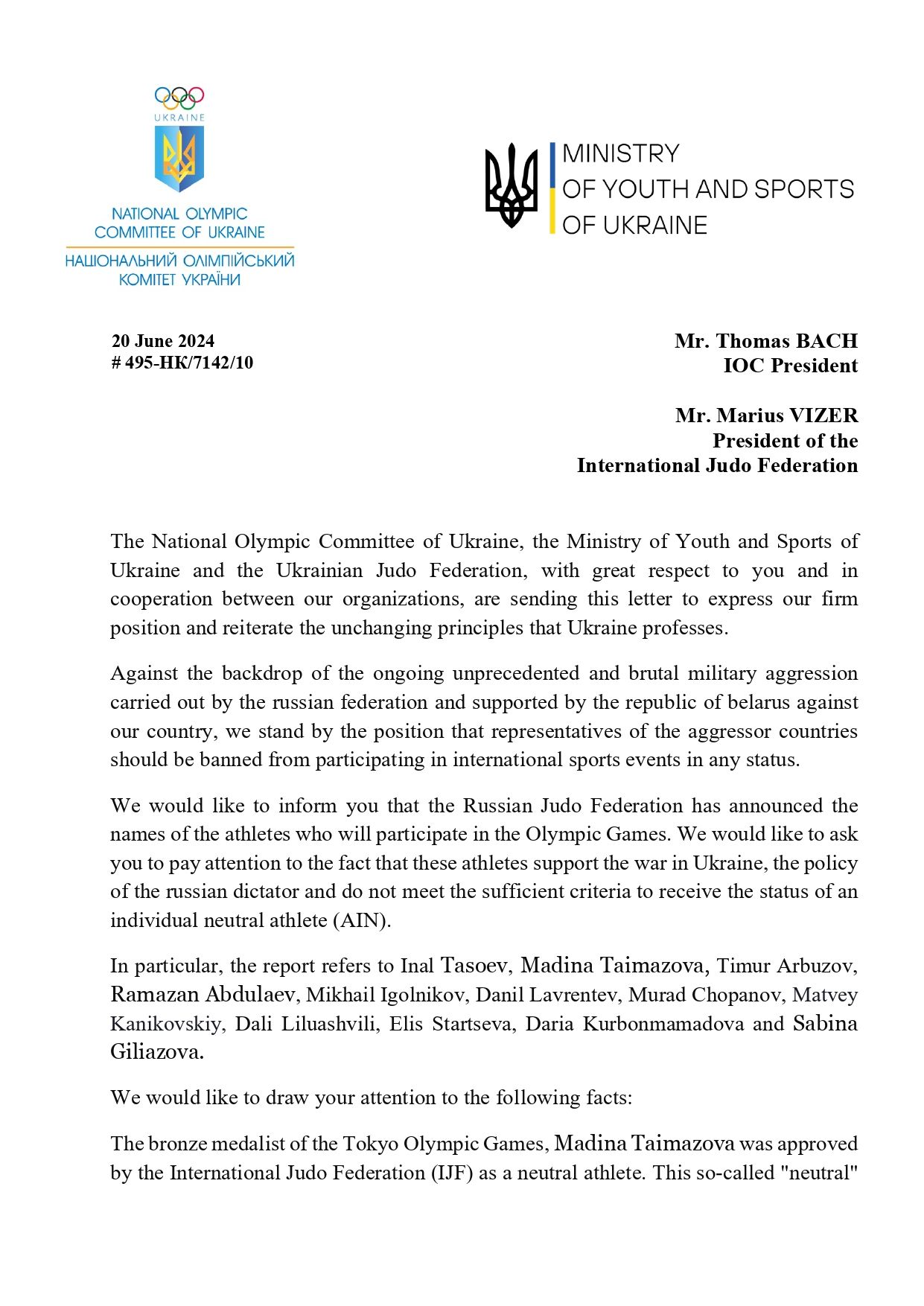 UKRAINE

NATIONAL OLYMPIC COMMITTEE OF UKRAINE
НАЦІОНАЛЬНИЙ ОЛІМПІЙСЬКИЙ КОМІТЕТ УКРАЇНИ

MINISTRY OF YOUTH AND SPORTS OF UKRAINE

20 June 2024
# 495-НК/7142/10

Mr. Thomas BACH
IOC President

Mr. Marius VIZER
President of the
International Judo Federation

The National Olympic Committee of Ukraine, the Ministry of Youth and Sports of Ukraine and the Ukrainian Judo Federation, with great respect to you and in cooperation between our organizations, are sending this letter to express our firm position and reiterate the unchanging principles that Ukraine professes.

Against the backdrop of the ongoing unprecedented and brutal military aggression carried out by the russian federation and supported by the republic of belarus against our country, we stand by the position that representatives of the aggressor countries should be banned from participating in international sports events in any status.

We would like to inform you that the Russian Judo Federation has announced the names of the athletes who will participate in the Olympic Games. We would like to ask you to pay attention to the fact that these athletes support the war in Ukraine, the policy of the russian dictator and do not meet the sufficient criteria to receive the status of an individual neutral athlete (AIN).

In particular, the report refers to Inal Tasoev, Madina Taimazova, Timur Arbuzov, Ramazan Abdulaev, Mikhail Igolnikov, Danil Lavrentev, Murad Chopanov, Matvey Kanikovskiy, Dali Liluashvili, Elis Startseva, Daria Kurbonmamadova and Sabina Giliazova.

We would like to draw your attention to the following facts:

The bronze medalist of the Tokyo Olympic Games, Madina Taimazova was approved by the International Judo Federation (IJF) as a neutral athlete. This so-called "neutral"